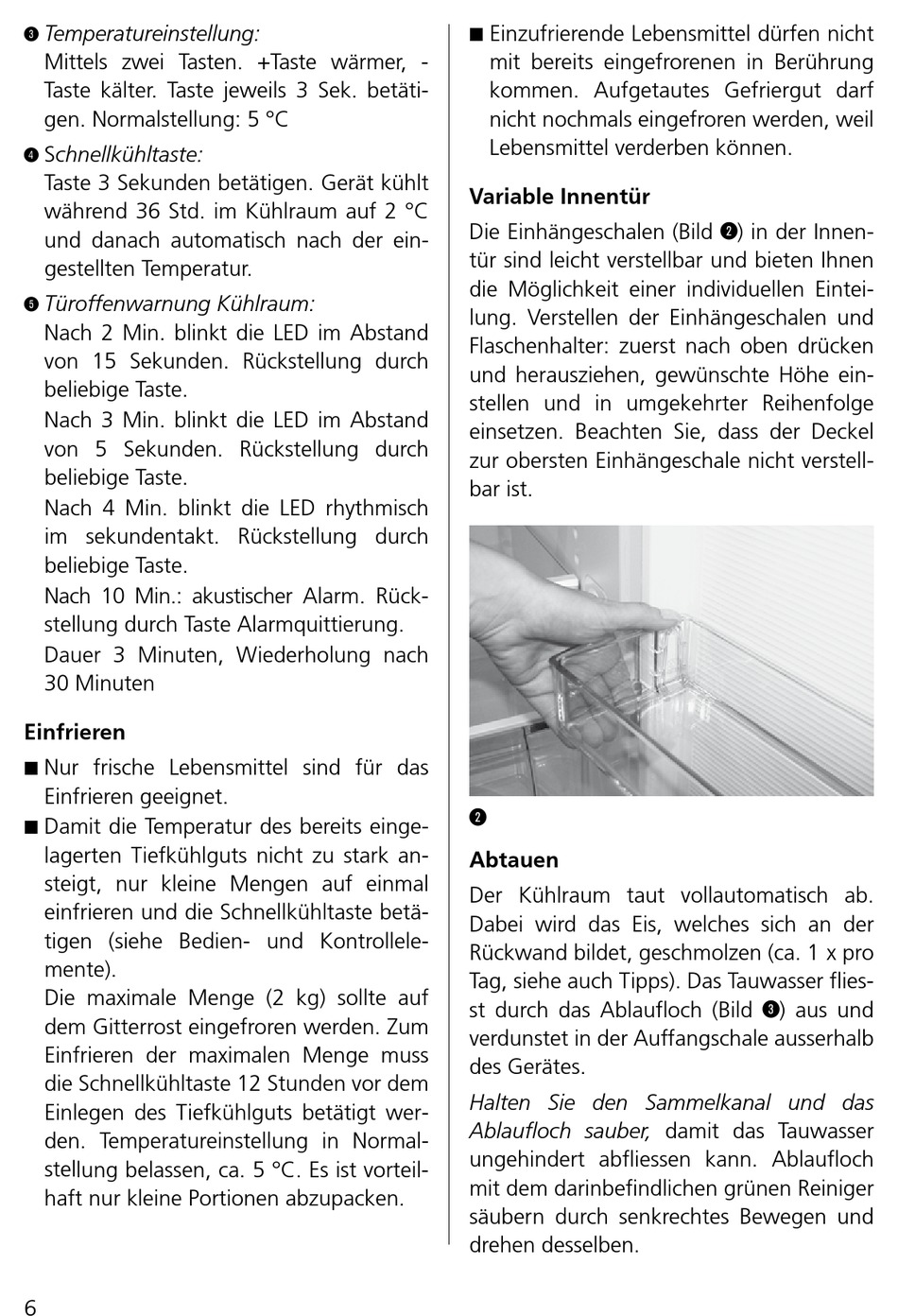 ❸ Temperatureinstellung:
Mittels zwei Tasten. +Taste wärmer, -Taste kälter. Taste jeweils 3 Sek. betätigen. Normalstellung: 5 °C

❹ Schnellkühltaste:
Taste 3 Sekunden betätigen. Gerät kühlt während 36 Std. im Kühlraum auf 2 °C und danach automatisch nach der eingestellten Temperatur.

❺ Türoffenwarnung Kühlraum:
Nach 2 Min. blinkt die LED im Abstand von 15 Sekunden. Rückstellung durch beliebige Taste.
Nach 3 Min. blinkt die LED im Abstand von 5 Sekunden. Rückstellung durch beliebige Taste.
Nach 4 Min. blinkt die LED rhythmisch im sekundentakt. Rückstellung durch beliebige Taste.
Nach 10 Min.: akustischer Alarm. Rückstellung durch Taste Alarmquittierung.
Dauer 3 Minuten, Wiederholung nach 30 Minuten

Einfrieren

■ Nur frische Lebensmittel sind für das Einfrieren geeignet.

■ Damit die Temperatur des bereits eingelagerten Tiefkühlguts nicht zu stark ansteigt, nur kleine Mengen auf einmal einfrieren und die Schnellkühltaste betätigen (siehe Bedien- und Kontrollelemente).
Die maximale Menge (2 kg) sollte auf dem Gitterrost eingefroren werden. Zum Einfrieren der maximalen Menge muss die Schnellkühltaste 12 Stunden vor dem Einlegen des Tiefkühlguts betätigt werden. Temperatureinstellung in Normalstellung belassen, ca. 5 °C. Es ist vorteilhaft nur kleine Portionen abzupacken.

■ Einzufrierende Lebensmittel dürfen nicht mit bereits eingefrorenen in Berührung kommen. Aufgetautes Gefriergut darf nicht nochmals eingefroren werden, weil Lebensmittel verderben können.

Variable Innentür

Die Einhängeschalen (Bild ❷) in der Innentür sind leicht verstellbar und bieten Ihnen die Möglichkeit einer individuellen Einteilung. Verstellen der Einhängeschalen und Flaschenhalter: zuerst nach oben drücken und herausziehen, gewünschte Höhe einstellen und in umgekehrter Reihenfolge einsetzen. Beachten Sie, dass der Deckel zur obersten Einhängeschale nicht verstellbar ist.

❷

Abtauen

Der Kühlraum taut vollautomatisch ab. Dabei wird das Eis, welches sich an der Rückwand bildet, geschmolzen (ca. 1 x pro Tag, siehe auch Tipps). Das Tauwasser fliesst durch das Ablaufloch (Bild ❸) aus und verdunstet in der Auffangschale ausserhalb des Gerätes.

Halten Sie den Sammelkanal und das Ablaufloch sauber, damit das Tauwasser ungehindert abfliessen kann. Ablaufloch mit dem darinbefindlichen grünen Reiniger säubern durch senkrechtes Bewegen und drehen desselben.

6